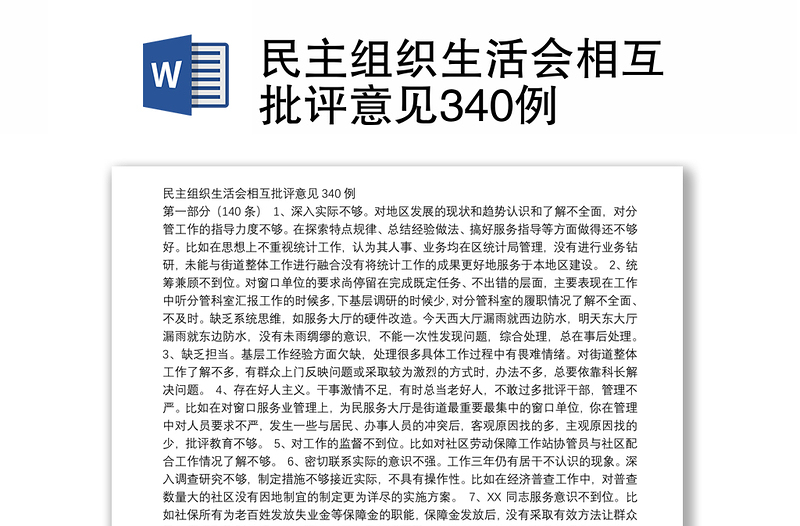 W

民主组织生活会相互批评意见340例

民主组织生活会相互批评意见 340 例

第一部分（140 条） 1、深入实际不够。对地区发展的现状和趋势认识和了解不全面，对分管工作的指导力度不够。在探索特点规律、总结经验做法、搞好服务指导等方面做得还不够好。比如在思想上不重视统计工作，认为其人事、业务均在区统计局管理，没有进行业务钻研，未能与街道整体工作进行融合没有将统计工作的成果更好地服务于本地区建设。 2、统筹兼顾不到位。对窗口单位的要求尚停留在完成既定任务、不出错的层面，主要表现在工作中听分管科室汇报工作的时候多，下基层调研的时候少，对分管科室的履职情况了解不全面、不及时。缺乏系统思维，如服务大厅的硬件改造。今天西大厅漏雨就西边防水，明天东大厅漏雨就东边防水，没有未雨绸缪的意识，不能一次性发现问题，综合处理，总在事后处理。 3、缺乏担当。基层工作经验方面欠缺，处理很多具体工作过程中有畏难情绪。对街道整体工作了解不多，有群众上门反映问题或采取较为激烈的方式时，办法不多，总要依靠科长解决问题。 4、存在好人主义。干事激情不足，有时总当老好人，不敢过多批评干部，管理不严。比如在对窗口服务业管理上，为民服务大厅是街道最重要最集中的窗口单位，你在管理中对人员要求不严，发生一些与居民、办事人员的冲突后，客观原因找的多，主观原因找的少，批评教育不够。 5、对工作的监督不到位。比如对社区劳动保障工作站协管员与社区配合工作情况了解不够。 6、密切联系实际的意识不强。工作三年仍有居干不认识的现象。深入调查研究不够，制定措施不够接近实际，不具有操作性。比如在经济普查工作中，对普查数量大的社区没有因地制宜的制定更为详尽的实施方案。 7、XX 同志服务意识不到位。比如社保所有为老百姓发放失业金等保障金的职能，保障金发放后，没有采取有效方法让群众